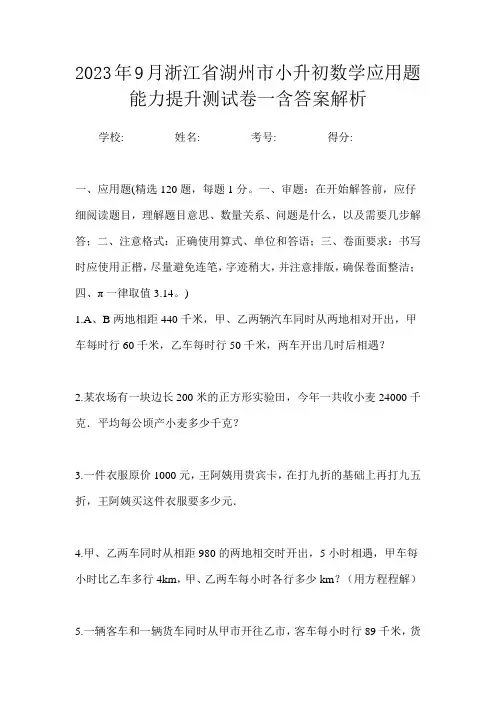 2023年9月浙江省湖州市小升初数学应用题能力提升测试卷一含答案解析

学校:　　姓名:　　考号:　　得分:

一、应用题(精选120题，每题1分。一、审题：在开始解答前，应仔细阅读题目，理解题目意思、数量关系、问题是什么，以及需要几步解答；二、注意格式：正确使用算式、单位和答语；三、卷面要求：书写时应使用正楷，尽量避免连笔，字迹稍大，并注意排版，确保卷面整洁；四、π一律取值3.14。)

1.A、B两地相距440千米，甲、乙两辆汽车同时从两地相对开出，甲车每时行60千米，乙车每时行50千米，两车开出几时后相遇？

2.某农场有一块边长200米的正方形实验田，今年一共收小麦24000千克．平均每公顷产小麦多少千克？

3.一件衣服原价1000元，王阿姨用贵宾卡，在打九折的基础上再打九五折，王阿姨买这件衣服要多少元．

4.甲、乙两车同时从相距980的两地相交时开出，5小时相遇，甲车每小时比乙车多行4km，甲、乙两车每小时各行多少km？（用方程程解）

5.一辆客车和一辆货车同时从甲市开往乙市，客车每小时行89千米，货